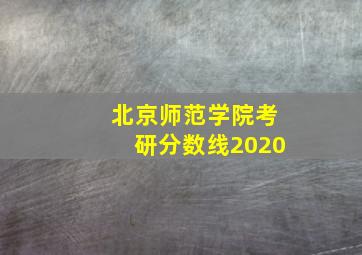 北京师范学院考研分数线2020